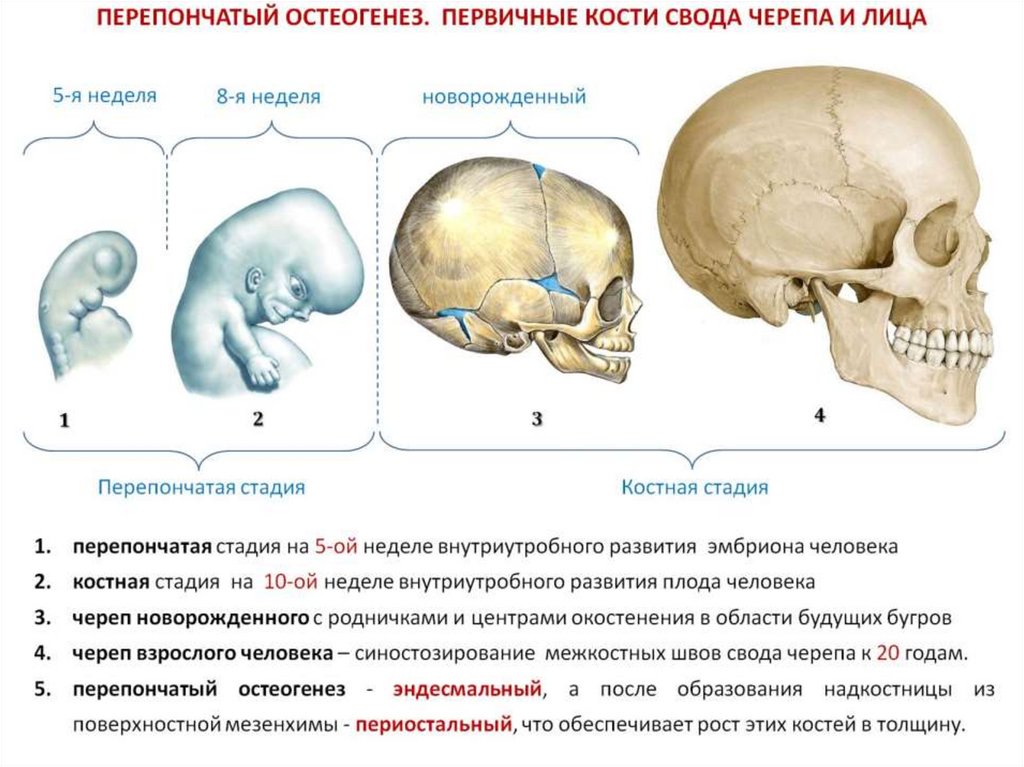 ПЕРЕПОНЧАТЫЙ ОСТЕОГЕНЕЗ. ПЕРВИЧНЫЕ КОСТИ СВОДА ЧЕРЕПА И ЛИЦА

5-я неделя

8-я неделя

новорожденный

1

2

3

4

Перепончатая стадия

Костная стадия

1. перепончатая стадия на 5-ой неделе внутриутробного развития эмбриона человека
2. костная стадия на 10-ой неделе внутриутробного развития плода человека
3. череп новорожденного с родничками и центрами окостенения в области будущих бугров
4. череп взрослого человека – синостозирование межкостных швов свода черепа к 20 годам.
5. перепончатый остеогенез - эндесмальный, а после образования надкостницы из поверхностной мезенхимы - периостальный, что обеспечивает рост этих костей в толщину.